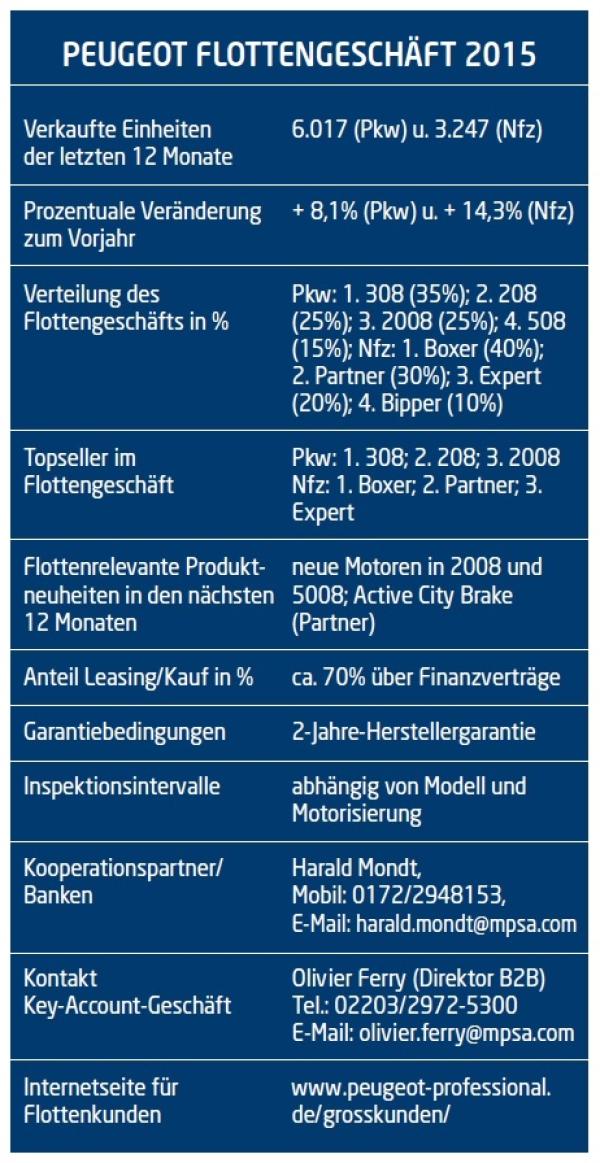 PEUGEOT FLOTTENGESCHÄFT 2015

| | |
|---|---|
| Verkaufte Einheiten der letzten 12 Monate | 6.017 (Pkw) u. 3.247 (Nfz) |
| Prozentuale Veränderung zum Vorjahr | + 8,1% (Pkw) u. + 14,3% (Nfz) |
| Verteilung des Flottengeschäfts in % | Pkw: 1. 308 (35%); 2. 208 (25%); 3. 2008 (25%); 4. 508 (15%); Nfz: 1. Boxer (40%); 2. Partner (30%); 3. Expert (20%); 4. Bipper (10%) |
| Topseller im Flottengeschäft | Pkw: 1. 308; 2. 208; 3. 2008 Nfz: 1. Boxer; 2. Partner; 3. Expert |
| Flottenrelevante Produktneuheiten in den nächsten 12 Monaten | neue Motoren in 2008 und 5008; Active City Brake (Partner) |
| Anteil Leasing/Kauf in % | ca. 70% über Finanzverträge |
| Garantiebedingungen | 2-Jahre-Herstellergarantie |
| Inspektionsintervalle | abhängig von Modell und Motorisierung |
| Kooperationspartner/ Banken | Harald Mondt, Mobil: 0172/2948153, E-Mail: harald.mondt@mpsa.com |
| Kontakt Key-Account-Geschäft | Olivier Ferry (Direktor B2B) Tel.: 02203/2972-5300 E-Mail: olivier.ferry@mpsa.com |
| Internetseite für Flottenkunden | www.peugeot-professional.de/grosskunden/ |